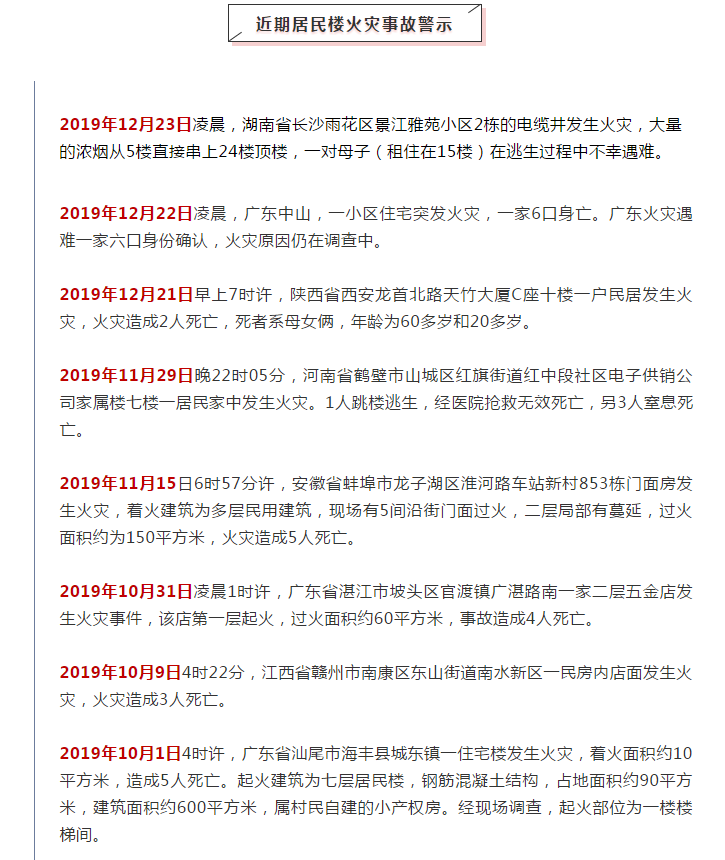 近期居民楼火灾事故警示

2019年12月23日凌晨，湖南省长沙雨花区景江雅苑小区2栋的电缆井发生火灾，大量的浓烟从5楼直接串上24楼顶楼，一对母子（租住在15楼）在逃生过程中不幸遇难。

2019年12月22日凌晨，广东中山，一小区住宅突发火灾，一家6口身亡。广东火灾遇难一家六口身份确认，火灾原因仍在调查中。

2019年12月21日早上7时许，陕西省西安龙首北路天竹大厦C座十楼一户民居发生火灾，火灾造成2人死亡，死者系母女俩，年龄为60多岁和20多岁。

2019年11月29日晚22时05分，河南省鹤壁市山城区红旗街道红中段社区电子供销公司家属楼七楼一居民家中发生火灾。1人跳楼逃生，经医院抢救无效死亡，另3人窒息死亡。

2019年11月15日6时57分许，安徽省蚌埠市龙子湖区淮河路车站新村853栋门面房发生火灾，着火建筑为多层民用建筑，现场有5间沿街门面过火，二层局部有蔓延，过火面积约为150平方米，火灾造成5人死亡。

2019年10月31日凌晨1时许，广东省湛江市坡头区官渡镇广湛路南一家二层五金店发生火灾事件，该店第一层起火，过火面积约60平方米，事故造成4人死亡。

2019年10月9日4时22分，江西省赣州市南康区东山街道南水新区一民房内店面发生火灾，火灾造成3人死亡。

2019年10月1日4时许，广东省汕尾市海丰县城东镇一住宅楼发生火灾，着火面积约10平方米，造成5人死亡。起火建筑为七层居民楼，钢筋混凝土结构，占地面积约90平方米，建筑面积约600平方米，属村民自建的小产权房。经现场调查，起火部位为一楼楼梯间。